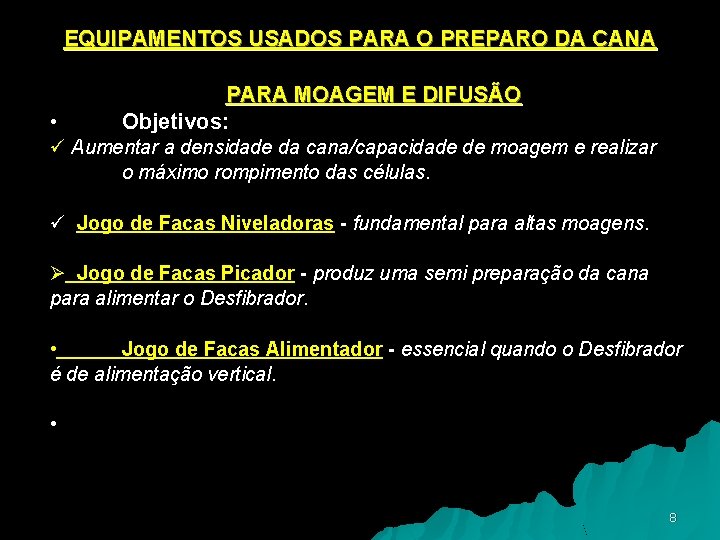 EQUIPAMENTOS USADOS PARA O PREPARO DA CANA

PARA MOAGEM E DIFUSÃO

• Objetivos:

✓ Aumentar a densidade da cana/capacidade de moagem e realizar o máximo rompimento das células.

✓ Jogo de Facas Niveladoras - fundamental para altas moagens.

➢ Jogo de Facas Picador - produz uma semi preparação da cana para alimentar o Desfibrador.

• Jogo de Facas Alimentador - essencial quando o Desfibrador é de alimentação vertical.

•

8